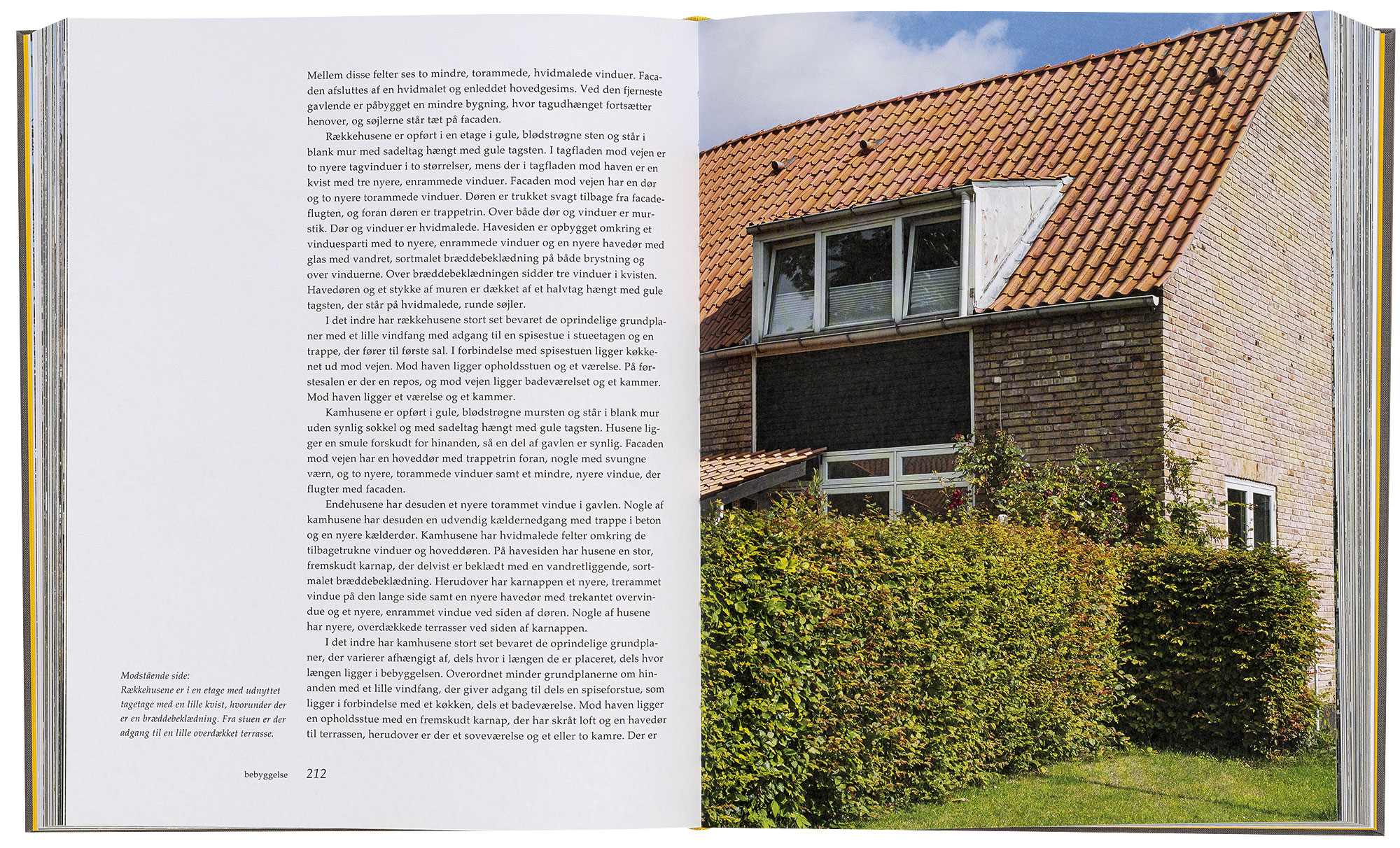 Mellem disse felter ses to mindre, torammede, hvidmalede vinduer. Facaden afsluttes af en hvidmalet og enleddet hovedgesims. Ved den fjerneste gavlende er påbygget en mindre bygning, hvor tagudhænget fortsætter henover, og søjlerne står tæt på facaden.

Rækkehusene er opført i en etage i gule, blødstrøgne sten og står i blank mur med sadeltag hængt med gule tagsten. I tagfladen mod vejen er to nyere tagvinduer i to størrelser, mens der i tagfladen mod haven er en kvist med tre nyere, enrammede vinduer. Facaden mod vejen har en dør og to nyere torammede vinduer. Døren er trukket svagt tilbage fra facadeflugten, og foran døren er trappetrin. Over både dør og vinduer er murstik. Dør og vinduer er hvidmalede. Havesiden er opbygget omkring et vinduesparti med to nyere, enrammede vinduer og en nyere havedør med glas med vandret, sortmalet bræddebeklædning på både brystning og over vinduerne. Over bræddebeklædningen sidder tre vinduer i kvisten. Havedøren og et stykke af muren er dækket af et halvtag hængt med gule tagsten, der står på hvidmalede, runde søjler.

I det indre har rækkehusene stort set bevaret de oprindelige grundplaner med et lille vindfang med adgang til en spisestue i stueetagen og en trappe, der fører til første sal. I forbindelse med spisestuen ligger køkkenet ud mod vejen. Mod haven ligger opholdsstuen og et værelse. På førstesalen er der en repos, og mod vejen ligger badeværelset og et kammer. Mod haven ligger et værelse og et kammer.

Kamhusene er opført i gule, blødstrøgne mursten og står i blank mur uden synlig sokkel og med sadeltag hængt med gule tagsten. Husene ligger en smule forskudt for hinanden, så en del af gavlen er synlig. Facaden mod vejen har en hoveddør med trappetrin foran, nogle med svungne værn, og to nyere, torammede vinduer samt et mindre, nyere vindue, der flugter med facaden.

Endehusene har desuden et nyere torammet vindue i gavlen. Nogle af kamhusene har desuden en udvendig kældernedgang med trappe i beton og en nyere kælderdør. Kamhusene har hvidmalede felter omkring de tilbagetrukne vinduer og hoveddøren. På havesiden har husene en stor, fremskudt karnap, der delvist er beklædt med en vandretliggende, sortmalet bræddebeklædning. Herudover har karnappen et nyere, trerammet vindue på den lange side samt en nyere havedør med trekantet overvindue og et nyere, enrammet vindue ved siden af døren. Nogle af husene har nyere, overdækkede terrasser ved siden af karnappen.

I det indre har kamhusene stort set bevaret de oprindelige grundplaner, der varierer afhængigt af, dels hvor i længen de er placeret, dels hvor længen ligger i bebyggelsen. Overordnet minder grundplanerne om hinanden med et lille vindfang, der giver adgang til dels en spiseforstue, som ligger i forbindelse med et køkken, dels et badeværelse. Mod haven ligger en opholdsstue med en fremskudt karnap, der har skråt loft og en havedør til terrassen, herudover er der et soveværelse og et eller to kamre. Der er

Modstående side:
Rækkehusene er i en etage med udnyttet tagetage med en lille kvist, hvorunder der er en bræddebeklædning. Fra stuen er der adgang til en lille overdækket terrasse.

bebyggelse 212